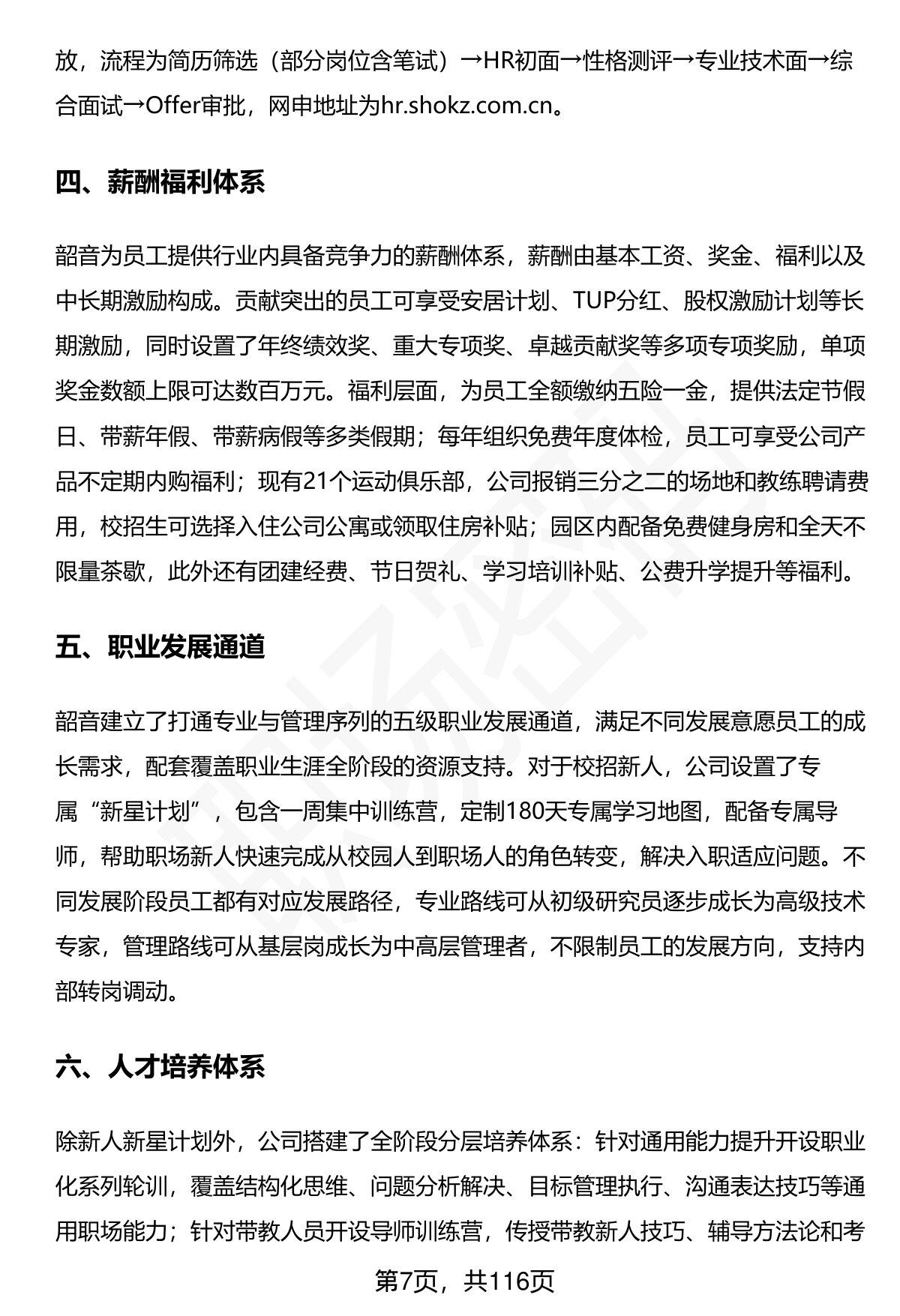 放，流程为简历筛选（部分岗位含笔试）→HR初面→性格测评→专业技术面→综合面试→Offer审批，网申地址为hr.shokz.com.cn。

四、薪酬福利体系

韶音为员工提供行业内具备竞争力的薪酬体系，薪酬由基本工资、奖金、福利以及中长期激励构成。贡献突出的员工可享受安居计划、TUP分红、股权激励计划等长期激励，同时设置了年终绩效奖、重大专项奖、卓越贡献奖等多项专项奖励，单项奖金数额上限可达数百万元。福利层面，为员工全额缴纳五险一金，提供法定节假日、带薪年假、带薪病假等多类假期；每年组织免费年度体检，员工可享受公司产品不定期内购福利；现有21个运动俱乐部，公司报销三分之二的场地和教练聘请费用，校招生可选择入住公司公寓或领取住房补贴；园区内配备免费健身房和全天不限量茶歇，此外还有团建经费、节日贺礼、学习培训补贴、公费升学提升等福利。

五、职业发展通道

韶音建立了打通专业与管理序列的五级职业发展通道，满足不同发展意愿员工的成长需求，配套覆盖职业生涯全阶段的资源支持。对于校招新人，公司设置了专属“新星计划”，包含一周集中训练营，定制180天专属学习地图，配备专属导师，帮助职场新人快速完成从校园人到职场人的角色转变，解决入职适应问题。不同发展阶段员工都有对应发展路径，专业路线可从初级研究员逐步成长为高级技术专家，管理路线可从基层岗成长为中高层管理者，不限制员工的发展方向，支持内部转岗调动。

六、人才培养体系

除新人新星计划外，公司搭建了全阶段分层培养体系：针对通用能力提升开设职业化系列轮训，覆盖结构化思维、问题分析解决、目标管理执行、沟通表达技巧等通用职场能力；针对带教人员开设导师训练营，传授带教新人技巧、辅导方法论和考

第7页，共116页